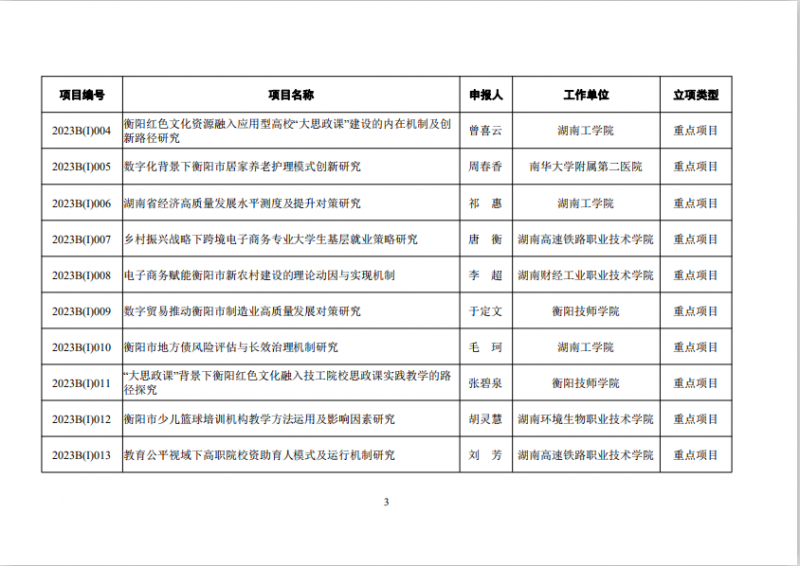 | 项目编号 | 项目名称 | 申报人 | 工作单位 | 立项类型 |
|---|---|---|---|---|
| 2023B(I)004 | 衡阳红色文化资源融入应用型高校“大思政课”建设的内在机制及创新路径研究 | 曾喜云 | 湖南工学院 | 重点项目 |
| 2023B(I)005 | 数字化背景下衡阳市居家养老护理模式创新研究 | 周春香 | 南华大学附属第二医院 | 重点项目 |
| 2023B(I)006 | 湖南省经济高质量发展水平测度及提升对策研究 | 祁 惠 | 湖南工学院 | 重点项目 |
| 2023B(I)007 | 乡村振兴战略下跨境电子商务专业大学生基层就业策略研究 | 唐 衡 | 湖南高速铁路职业技术学院 | 重点项目 |
| 2023B(I)008 | 电子商务赋能衡阳市新农村建设的理论动因与实现机制 | 李 超 | 湖南财经工业职业技术学院 | 重点项目 |
| 2023B(I)009 | 数字贸易推动衡阳市制造业高质量发展对策研究 | 于定文 | 衡阳技师学院 | 重点项目 |
| 2023B(I)010 | 衡阳市地方债风险评估与长效治理机制研究 | 毛 珂 | 湖南工学院 | 重点项目 |
| 2023B(I)011 | “大思政课”背景下衡阳红色文化融入技工院校思政课实践教学的路径探究 | 张碧泉 | 衡阳技师学院 | 重点项目 |
| 2023B(I)012 | 衡阳市少儿篮球培训机构教学方法运用及影响因素研究 | 胡灵慧 | 湖南环境生物职业技术学院 | 重点项目 |
| 2023B(I)013 | 教育公平视域下高职院校资助育人模式及运行机制研究 | 刘 芳 | 湖南高速铁路职业技术学院 | 重点项目 |

3